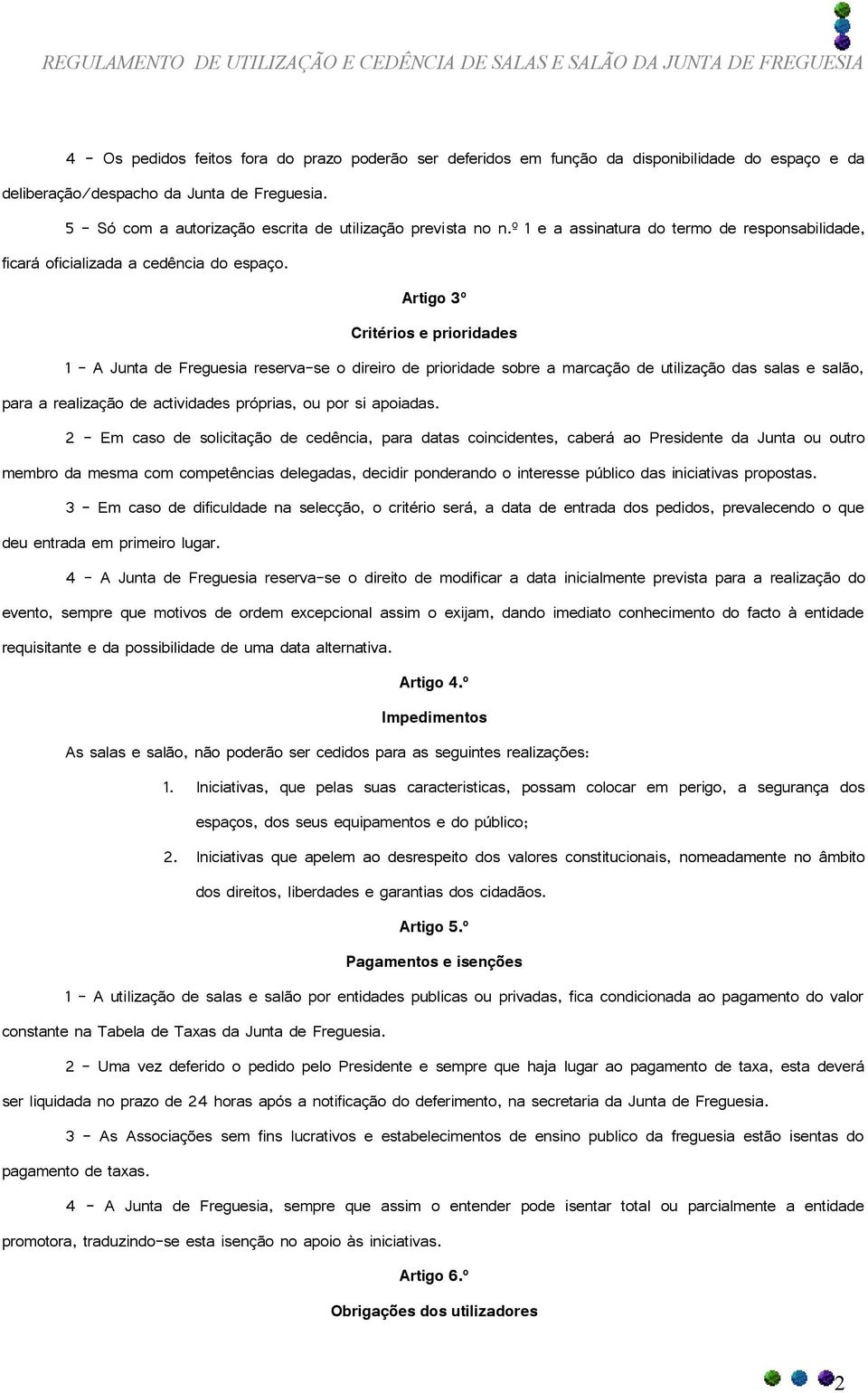 REGULAMENTO DE UTILIZAÇÃO E CEDÊNCIA DE SALAS E SALÃO DA JUNTA DE FREGUESIA

4 - Os pedidos feitos fora do prazo poderão ser deferidos em função da disponibilidade do espaço e da deliberação/despacho da Junta de Freguesia.

5 - Só com a autorização escrita de utilização prevista no n.º 1 e a assinatura do termo de responsabilidade, ficará oficializada a cedência do espaço.

Artigo 3º

Critérios e prioridades

1 - A Junta de Freguesia reserva-se o direiro de prioridade sobre a marcação de utilização das salas e salão, para a realização de actividades próprias, ou por si apoiadas.

2 - Em caso de solicitação de cedência, para datas coincidentes, caberá ao Presidente da Junta ou outro membro da mesma com competências delegadas, decidir ponderando o interesse público das iniciativas propostas.

3 - Em caso de dificuldade na selecção, o critério será, a data de entrada dos pedidos, prevalecendo o que deu entrada em primeiro lugar.

4 - A Junta de Freguesia reserva-se o direito de modificar a data inicialmente prevista para a realização do evento, sempre que motivos de ordem excepcional assim o exijam, dando imediato conhecimento do facto à entidade requisitante e da possibilidade de uma data alternativa.

Artigo 4.º

Impedimentos

As salas e salão, não poderão ser cedidos para as seguintes realizações:

1. Iniciativas, que pelas suas caracteristicas, possam colocar em perigo, a segurança dos espaços, dos seus equipamentos e do público;

2. Iniciativas que apelem ao desrespeito dos valores constitucionais, nomeadamente no âmbito dos direitos, liberdades e garantias dos cidadãos.

Artigo 5.º

Pagamentos e isenções

1 - A utilização de salas e salão por entidades publicas ou privadas, fica condicionada ao pagamento do valor constante na Tabela de Taxas da Junta de Freguesia.

2 - Uma vez deferido o pedido pelo Presidente e sempre que haja lugar ao pagamento de taxa, esta deverá ser liquidada no prazo de 24 horas após a notificação do deferimento, na secretaria da Junta de Freguesia.

3 - As Associações sem fins lucrativos e estabelecimentos de ensino publico da freguesia estão isentas do pagamento de taxas.

4 - A Junta de Freguesia, sempre que assim o entender pode isentar total ou parcialmente a entidade promotora, traduzindo-se esta isenção no apoio às iniciativas.

Artigo 6.º

Obrigações dos utilizadores

2